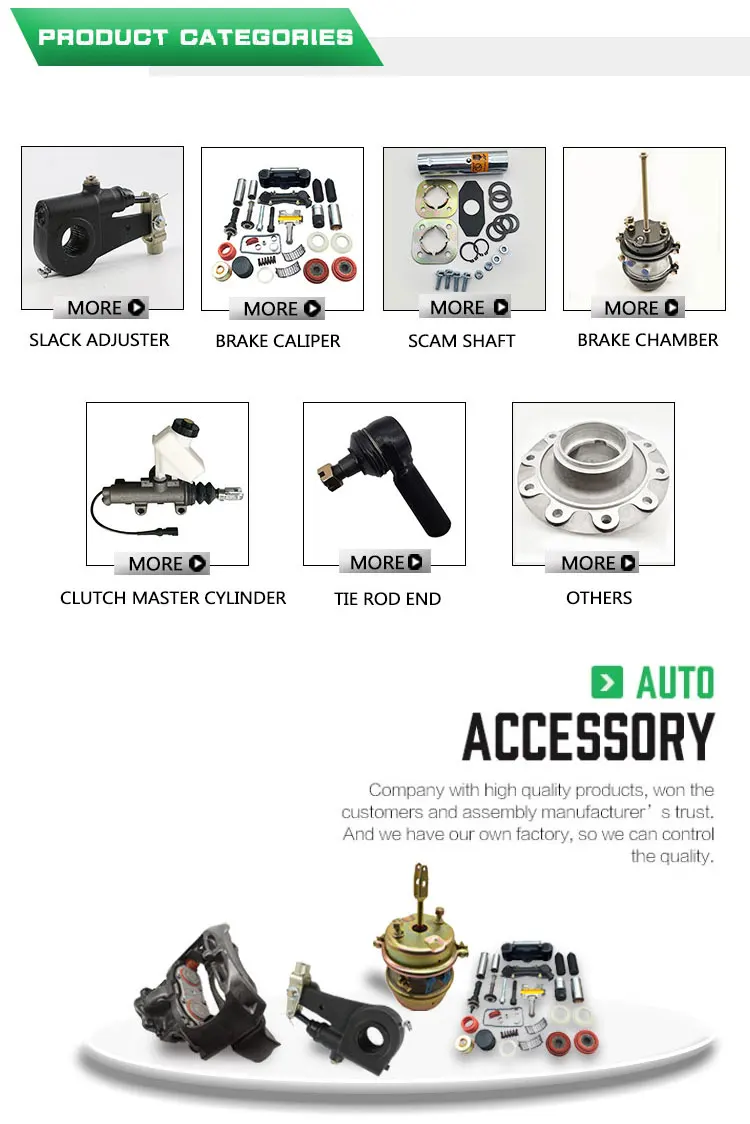 PRODUCT CATEGORIES

MORE

SLACK ADJUSTER

MORE

BRAKE CALIPER

MORE

SCAM SHAFT

MORE

BRAKE CHAMBER

MORE

CLUTCH MASTER CYLINDER

MORE

TIE ROD END

MORE

OTHERS

AUTO

ACCESSORY

Company with high quality products, won the customers and assembly manufacturer's trust. And we have our own factory, so we can control the quality.